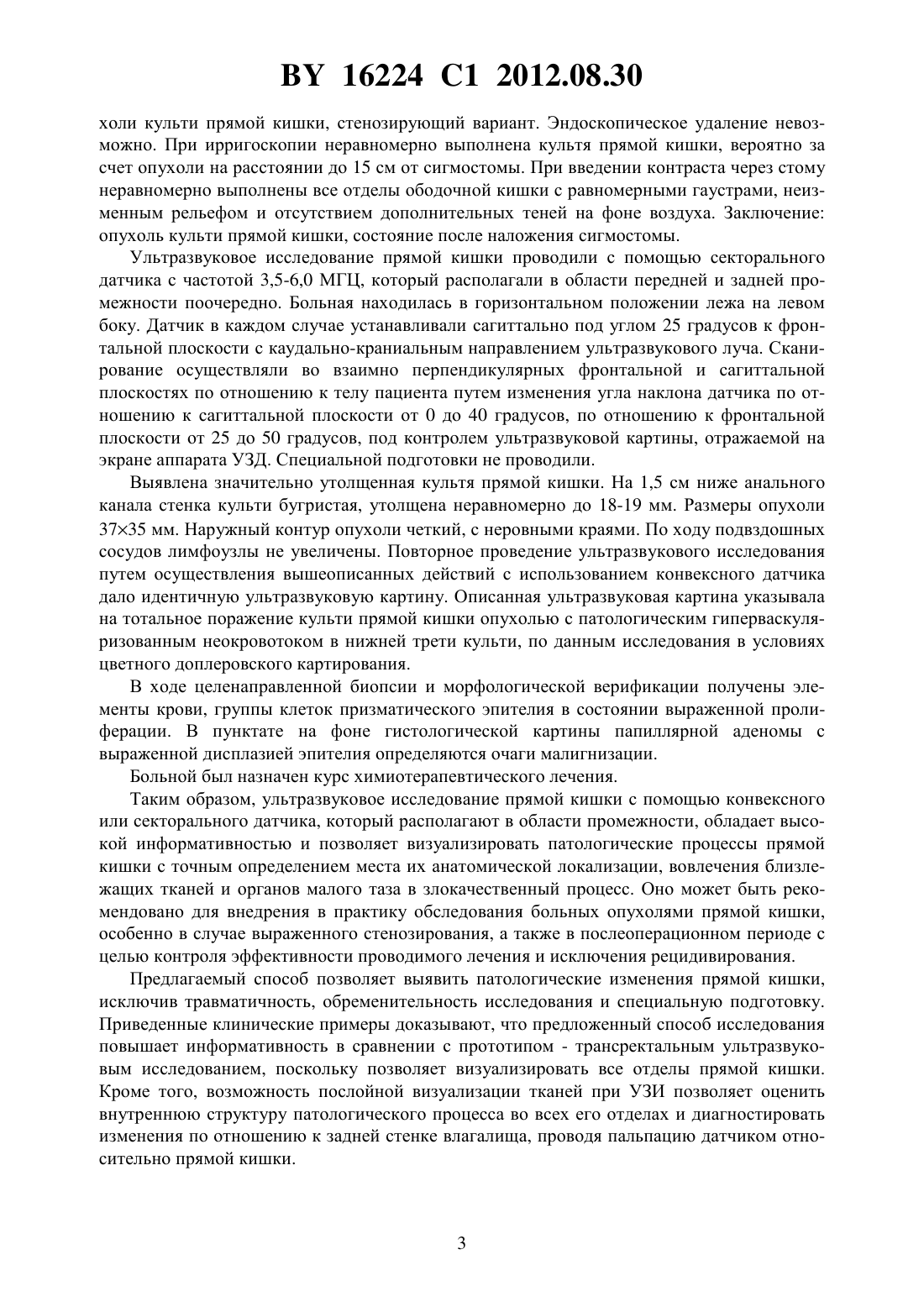 BY 16224 C1 2012.08.30

холи культи прямой кишки, стенозирующий вариант. Эндоскопическое удаление невозможно. При ирригоскопии неравномерно выполнена культя прямой кишки, вероятно за счет опухоли на расстоянии до 15 см от сигмостомы. При введении контраста через стому неравномерно выполнены все отделы ободочной кишки с равномерными гаустрами, неизменным рельефом и отсутствием дополнительных теней на фоне воздуха. Заключение: опухоль культи прямой кишки, состояние после наложения сигмостомы.

Ультразвуковое исследование прямой кишки проводили с помощью секторального датчика с частотой 3,5-6,0 МГЦ, который располагали в области передней и задней промежности поочередно. Больная находилась в горизонтальном положении лежа на левом боку. Датчик в каждом случае устанавливали сагиттально под углом 25 градусов к фронтальной плоскости с каудально-краниальным направлением ультразвукового луча. Сканирование осуществляли во взаимно перпендикулярных фронтальной и сагиттальной плоскостях по отношению к телу пациента путем изменения угла наклона датчика по отношению к сагиттальной плоскости от 0 до 40 градусов, по отношению к фронтальной плоскости от 25 до 50 градусов, под контролем ультразвуковой картины, отражаемой на экране аппарата УЗД. Специальной подготовки не проводили.

Выявлена значительно утолщенная культя прямой кишки. На 1,5 см ниже анального канала стенка культи бугристая, утолщена неравномерно до 18-19 мм. Размеры опухоли 37×35 мм. Наружный контур опухоли четкий, с неровными краями. По ходу подвздошных сосудов лимфоузлы не увеличены. Повторное проведение ультразвукового исследования путем осуществления вышеописанных действий с использованием конвексного датчика дало идентичную ультразвуковую картину. Описанная ультразвуковая картина указывала на тотальное поражение культи прямой кишки опухолью с патологическим гиперваскуляризованным неокровотоком в нижней трети культи, по данным исследования в условиях цветного доплеровского картирования.

В ходе целенаправленной биопсии и морфологической верификации получены элементы крови, группы клеток призматического эпителия в состоянии выраженной пролиферации. В пунктате на фоне гистологической картины папиллярной аденомы с выраженной дисплазией эпителия определяются очаги малигнизации.

Больной был назначен курс химиотерапевтического лечения.

Таким образом, ультразвуковое исследование прямой кишки с помощью конвексного или секторального датчика, который располагают в области промежности, обладает высокой информативностью и позволяет визуализировать патологические процессы прямой кишки с точным определением места их анатомической локализации, вовлечения близлежащих тканей и органов малого таза в злокачественный процесс. Оно может быть рекомендовано для внедрения в практику обследования больных опухолями прямой кишки, особенно в случае выраженного стенозирования, а также в послеоперационном периоде с целью контроля эффективности проводимого лечения и исключения рецидивирования.

Предлагаемый способ позволяет выявить патологические изменения прямой кишки, исключив травматичность, обременительность исследования и специальную подготовку. Приведенные клинические примеры доказывают, что предложенный способ исследования повышает информативность в сравнении с прототипом - трансректальным ультразвуковым исследованием, поскольку позволяет визуализировать все отделы прямой кишки. Кроме того, возможность послойной визуализации тканей при УЗИ позволяет оценить внутреннюю структуру патологического процесса во всех его отделах и диагностировать изменения по отношению к задней стенке влагалища, проводя пальпацию датчиком относительно прямой кишки.

3